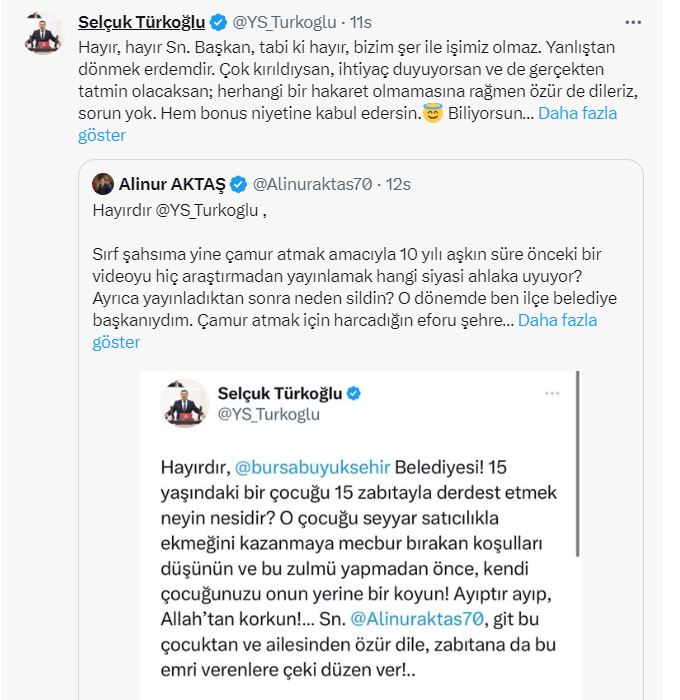 Selçuk Türkoğlu @YS_Turkoglu · 11s

Hayır, hayır Sn. Başkan, tabi ki hayır, bizim şer ile işimiz olmaz. Yanlıştan dönmek erdemdir. Çok kırıldıysan, ihtiyaç duyuyorsan ve de gerçekten tatmin olacaksan; herhangi bir hakaret olmamasına rağmen özür de dileriz, sorun yok. Hem bonus niyetine kabul edersin.😇 Biliyorsun... Daha fazla göster

Alinur AKTAŞ @Alinuraktas70 · 12s

Hayırdır @YS_Turkoglu ,

Sırf şahsıma yine çamur atmak amacıyla 10 yılı aşkın süre önceki bir videoyu hiç araştırmadan yayınlamak hangi siyasi ahlaka uyuyor? Ayrıca yayınladıktan sonra neden sildin? O dönemde ben ilçe belediye başkanıydım. Çamur atmak için harcadığın eforu şehre... Daha fazla göster

Selçuk Türkoğlu
@YS_Turkoglu

Hayırdır, @bursabuyuksehir Belediyesi! 15 yaşındaki bir çocuğu 15 zabıtayla derdest etmek neyin nesidir? O çocuğu seyyar satıcılıkla ekmeğini kazanmaya mecbur bırakan koşulları düşünün ve bu zulmü yapmadan önce, kendi çocuğunuzu onun yerine bir koyun! Ayıptır ayıp, Allah'tan korkun!... Sn. @Alinuraktas70, git bu çocuktan ve ailesinden özür dile, zabıtana da bu emri verenlere çeki düzen ver!..